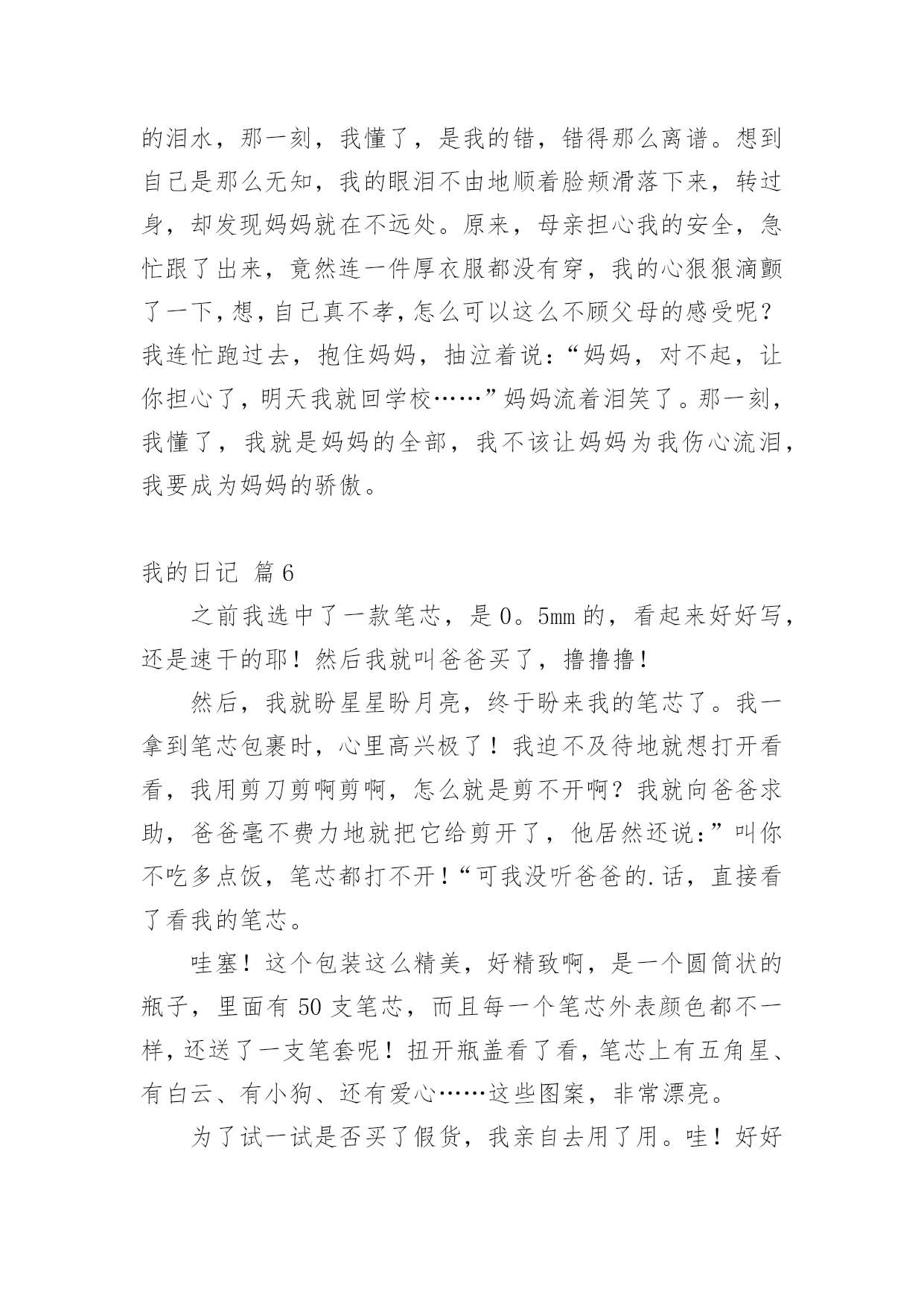 的泪水，那一刻，我懂了，是我的错，错得那么离谱。想到自己是那么无知，我的眼泪不由地顺着脸颊滑落下来，转过身，却发现妈妈就在不远处。原来，母亲担心我的安全，急忙跟了出来，竟然连一件厚衣服都没有穿，我的心狠狠滴颤了一下，想，自己真不孝，怎么可以这么不顾父母的感受呢？我连忙跑过去，抱住妈妈，抽泣着说：“妈妈，对不起，让你担心了，明天我就回学校……”妈妈流着泪笑了。那一刻，我懂了，我就是妈妈的全部，我不该让妈妈为我伤心流泪，我要成为妈妈的骄傲。

我的日记 篇6

之前我选中了一款笔芯，是0。5mm的，看起来好好写，还是速干的耶！然后我就叫爸爸买了，撸撸撸！

然后，我就盼星星盼月亮，终于盼来我的笔芯了。我一拿到笔芯包裹时，心里高兴极了！我迫不及待地就想打开看看，我用剪刀剪啊剪啊，怎么就是剪不开啊？我就向爸爸求助，爸爸毫不费力地就把它给剪开了，他居然还说：”叫你不吃多点饭，笔芯都打不开！“可我没听爸爸的.话，直接看了看我的笔芯。

哇塞！这个包装这么精美，好精致啊，是一个圆筒状的瓶子，里面有50支笔芯，而且每一个笔芯外表颜色都不一样，还送了一支笔套呢！扭开瓶盖看了看，笔芯上有五角星、有白云、有小狗、还有爱心……这些图案，非常漂亮。

为了试一试是否买了假货，我亲自去用了用。哇！好好